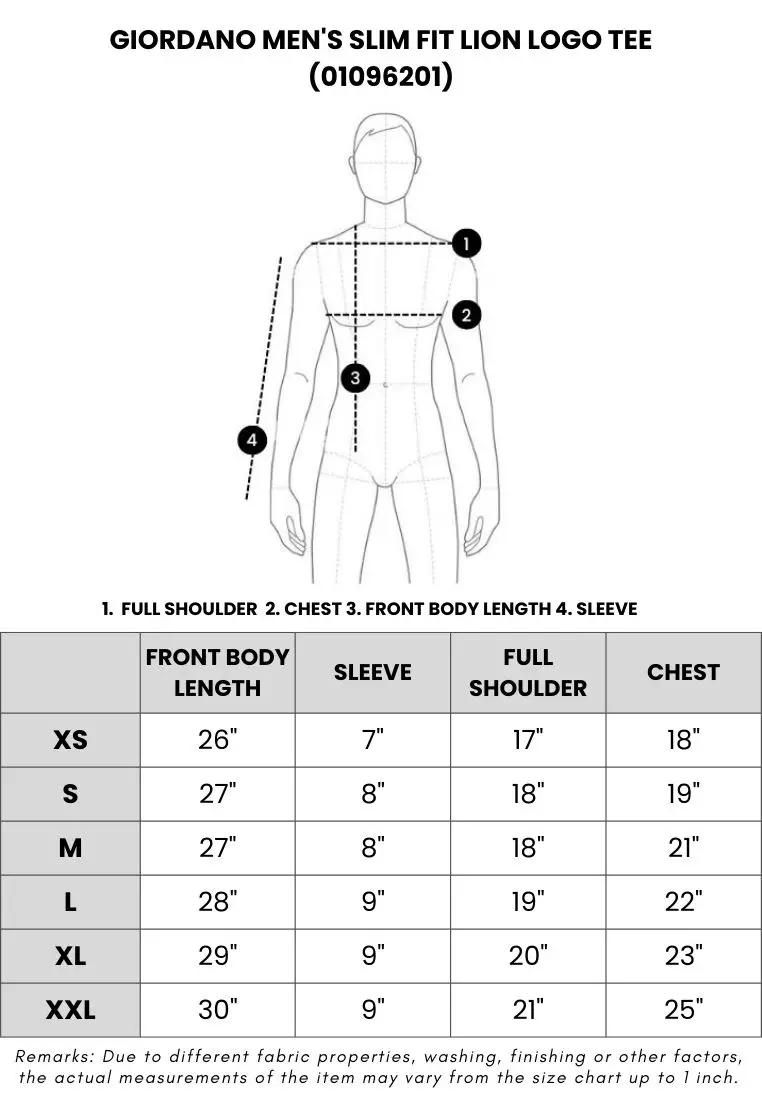 GIORDANO MEN'S SLIM FIT LION LOGO TEE (01096201)

1
2
3
4

1. FULL SHOULDER 2. CHEST 3. FRONT BODY LENGTH 4. SLEEVE

| | FRONT BODY LENGTH | SLEEVE | FULL SHOULDER | CHEST |
|---|---|---|---|---|
| XS | 26" | 7" | 17" | 18" |
| S | 27" | 8" | 18" | 19" |
| M | 27" | 8" | 18" | 21" |
| L | 28" | 9" | 19" | 22" |
| XL | 29" | 9" | 20" | 23" |
| XXL | 30" | 9" | 21" | 25" |

Remarks: Due to different fabric properties, washing, finishing or other factors, the actual measurements of the item may vary from the size chart up to 1 inch.